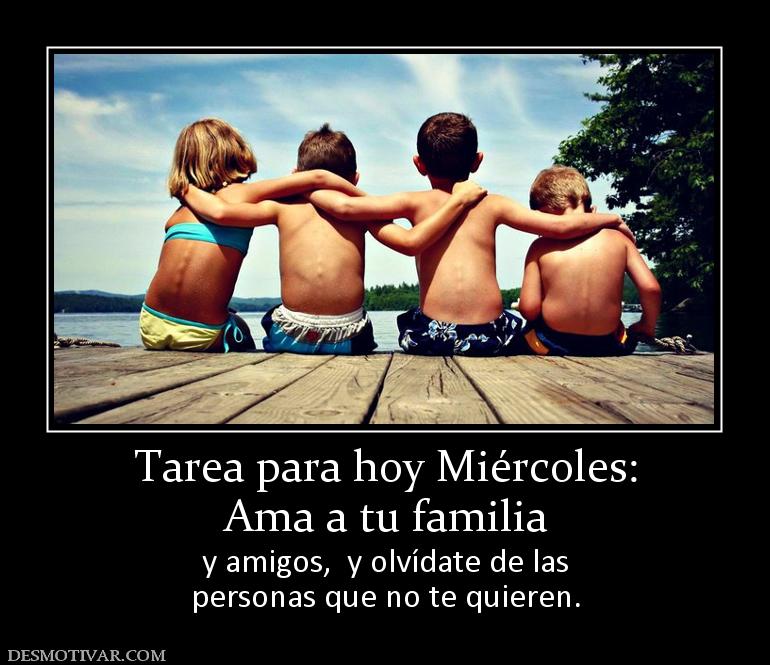 Tarea para hoy Miércoles:
Ama a tu familia

y amigos, y olvídate de las personas que no te quieren.

DESMOTIVAR.COM